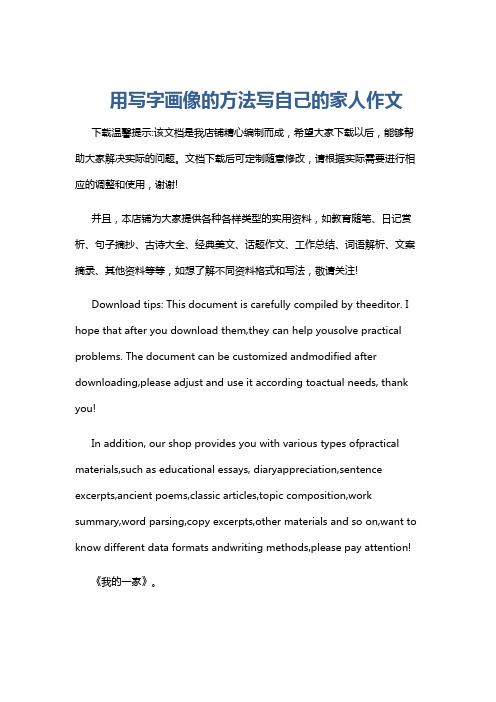 用写字画像的方法写自己的家人作文

下载温馨提示:该文档是我店铺精心编制而成，希望大家下载以后，能够帮助大家解决实际的问题。文档下载后可定制随意修改，请根据实际需要进行相应的调整和使用，谢谢!

并且，本店铺为大家提供各种各样类型的实用资料，如教育随笔、日记赏析、句子摘抄、古诗大全、经典美文、话题作文、工作总结、词语解析、文案摘录、其他资料等等，如想了解不同资料格式和写法，敬请关注!

Download tips: This document is carefully compiled by theeditor. I hope that after you download them,they can help yousolve practical problems. The document can be customized andmodified after downloading,please adjust and use it according toactual needs, thank you!

In addition, our shop provides you with various types ofpractical materials,such as educational essays, diaryappreciation,sentence excerpts,ancient poems,classic articles,topic composition,work summary,word parsing,copy excerpts,other materials and so on,want to know different data formats andwriting methods,please pay attention!

《我的一家》。